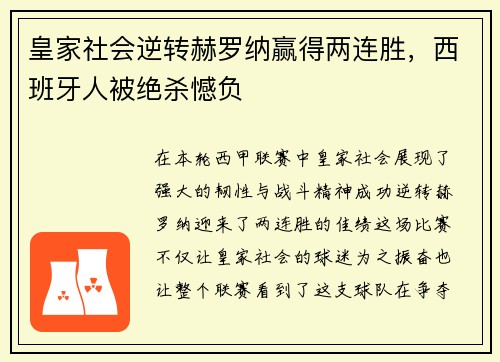 皇家社会逆转赫罗纳赢得两连胜，西班牙人被绝杀憾负

在本轮西甲联赛中皇家社会展现了强大的韧性与战斗精神成功逆转赫罗纳迎来了两连胜的佳绩这场比赛不仅让皇家社会的球迷为之振奋也让整个联赛看到了这支球队在争夺